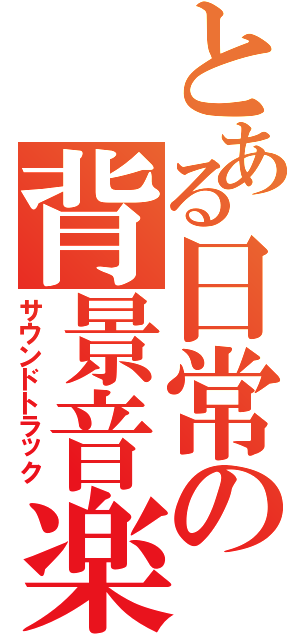 とある日常の背景音楽
サウンドトラック